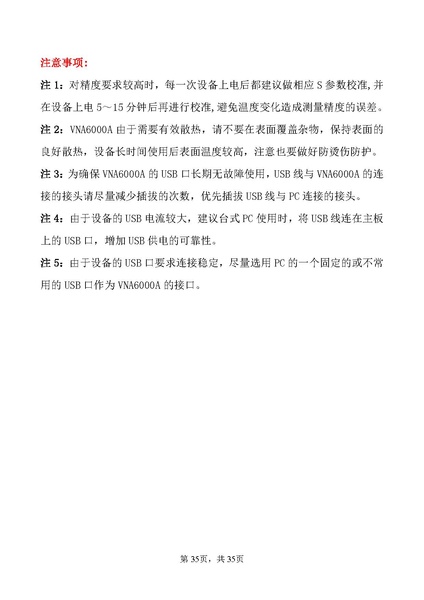 注意事项：

注 1：对精度要求较高时，每一次设备上电后都建议做相应 S 参数校准，并在设备上电 5～15 分钟后再进行校准，避免温度变化造成测量精度的误差。

注 2：VNA6000A 由于需要有效散热，请不要在表面覆盖杂物，保持表面的良好散热，设备长时间使用后表面温度较高，注意也要做好防烫伤防护。

注 3：为确保 VNA6000A 的 USB 口长期无故障使用，USB 线与 VNA6000A 的连接的接头请尽量减少插拔的次数，优先插拔 USB 线与 PC 连接的接头。

注 4：由于设备的 USB 电流较大，建议台式 PC 使用时，将 USB 线连在主板上的 USB 口，增加 USB 供电的可靠性。

注 5：由于设备的 USB 口要求连接稳定，尽量选用 PC 的一个固定的或不常用的 USB 口作为 VNA6000A 的接口。

第 35页，共 35页